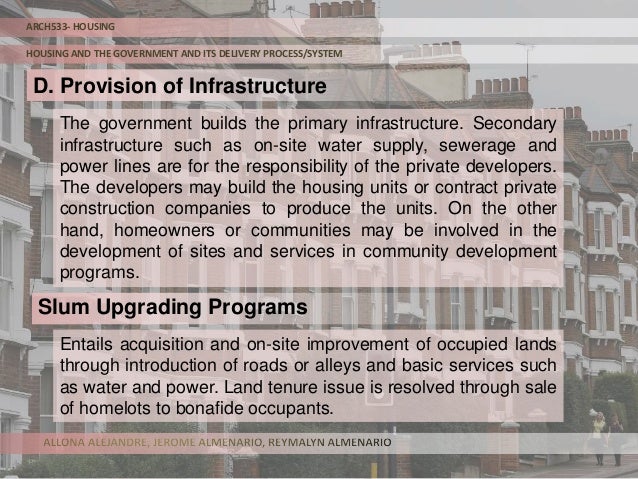 ARCH533- HOUSING

HOUSING AND THE GOVERNMENT AND ITS DELIVERY PROCESS/SYSTEM

D. Provision of Infrastructure

The government builds the primary infrastructure. Secondary infrastructure such as on-site water supply, sewerage and power lines are for the responsibility of the private developers. The developers may build the housing units or contract private construction companies to produce the units. On the other hand, homeowners or communities may be involved in the development of sites and services in community development programs.

Slum Upgrading Programs

Entails acquisition and on-site improvement of occupied lands through introduction of roads or alleys and basic services such as water and power. Land tenure issue is resolved through sale of homelots to bonafide occupants.

ALLONA ALEJANDRE, JEROME ALMENARIO, REYMALYN ALMENARIO